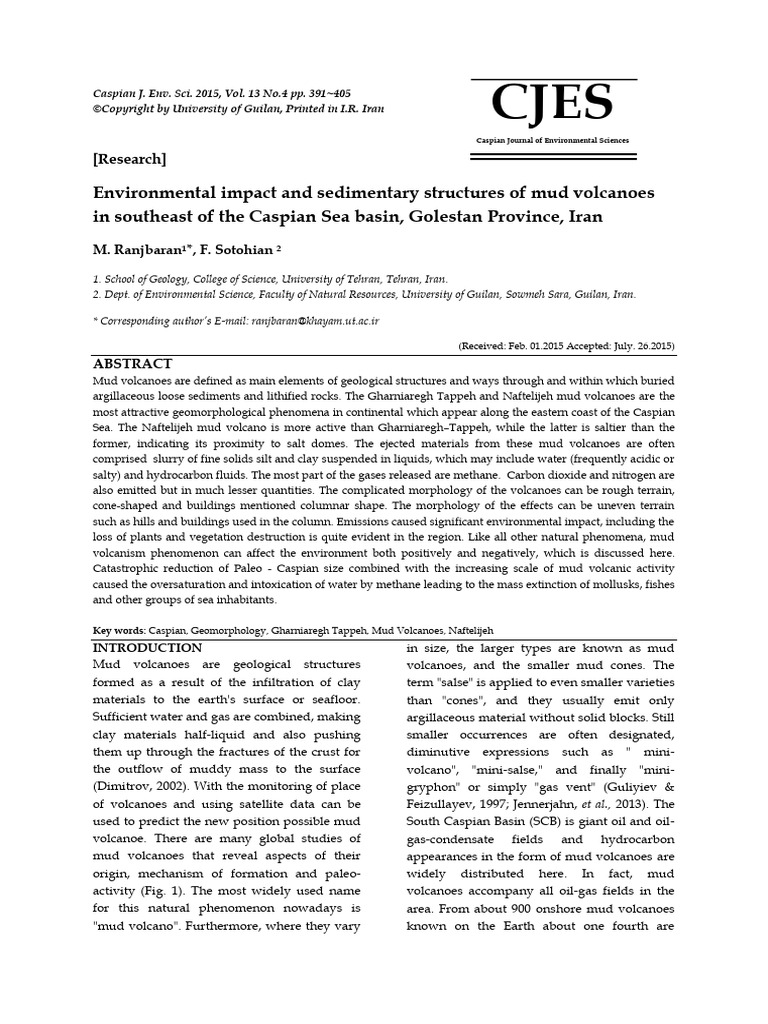 Caspian J. Env. Sci. 2015, Vol. 13 No.4 pp. 391~405
©Copyright by University of Guilan, Printed in I.R. Iran

CJES
Caspian Journal of Environmental Sciences

[Research]

Environmental impact and sedimentary structures of mud volcanoes in southeast of the Caspian Sea basin, Golestan Province, Iran

M. Ranjbaran¹*, F. Sotohian ²

1. School of Geology, College of Science, University of Tehran, Tehran, Iran.
2. Dept. of Environmental Science, Faculty of Natural Resources, University of Guilan, Sowmeh Sara, Guilan, Iran.

* Corresponding author's E-mail: ranjbaran@khayam.ut.ac.ir

(Received: Feb. 01.2015 Accepted: July. 26.2015)

ABSTRACT

Mud volcanoes are defined as main elements of geological structures and ways through and within which buried argillaceous loose sediments and lithified rocks. The Gharniaregh Tappeh and Naftelijeh mud volcanoes are the most attractive geomorphological phenomena in continental which appear along the eastern coast of the Caspian Sea. The Naftelijeh mud volcano is more active than Gharniaregh–Tappeh, while the latter is saltier than the former, indicating its proximity to salt domes. The ejected materials from these mud volcanoes are often comprised slurry of fine solids silt and clay suspended in liquids, which may include water (frequently acidic or salty) and hydrocarbon fluids. The most part of the gases released are methane. Carbon dioxide and nitrogen are also emitted but in much lesser quantities. The complicated morphology of the volcanoes can be rough terrain, cone-shaped and buildings mentioned columnar shape. The morphology of the effects can be uneven terrain such as hills and buildings used in the column. Emissions caused significant environmental impact, including the loss of plants and vegetation destruction is quite evident in the region. Like all other natural phenomena, mud volcanism phenomenon can affect the environment both positively and negatively, which is discussed here. Catastrophic reduction of Paleo - Caspian size combined with the increasing scale of mud volcanic activity caused the oversaturation and intoxication of water by methane leading to the mass extinction of mollusks, fishes and other groups of sea inhabitants.

Key words: Caspian, Geomorphology, Gharniaregh Tappeh, Mud Volcanoes, Naftelijeh

INTRODUCTION

Mud volcanoes are geological structures formed as a result of the infiltration of clay materials to the earth's surface or seafloor. Sufficient water and gas are combined, making clay materials half-liquid and also pushing them up through the fractures of the crust for the outflow of muddy mass to the surface (Dimitrov, 2002). With the monitoring of place of volcanoes and using satellite data can be used to predict the new position possible mud volcanoe. There are many global studies of mud volcanoes that reveal aspects of their origin, mechanism of formation and paleo-activity (Fig. 1). The most widely used name for this natural phenomenon nowadays is "mud volcano". Furthermore, where they vary in size, the larger types are known as mud volcanoes, and the smaller mud cones. The term "salse" is applied to even smaller varieties than "cones", and they usually emit only argillaceous material without solid blocks. Still smaller occurrences are often designated, diminutive expressions such as " mini-volcano", "mini-salse," and finally "mini-gryphon" or simply "gas vent" (Guliyiev & Feizullayev, 1997; Jennerjahn, et al., 2013). The South Caspian Basin (SCB) is giant oil and oil-gas-condensate fields and hydrocarbon appearances in the form of mud volcanoes are widely distributed here. In fact, mud volcanoes accompany all oil-gas fields in the area. From about 900 onshore mud volcanoes known on the Earth about one fourth are